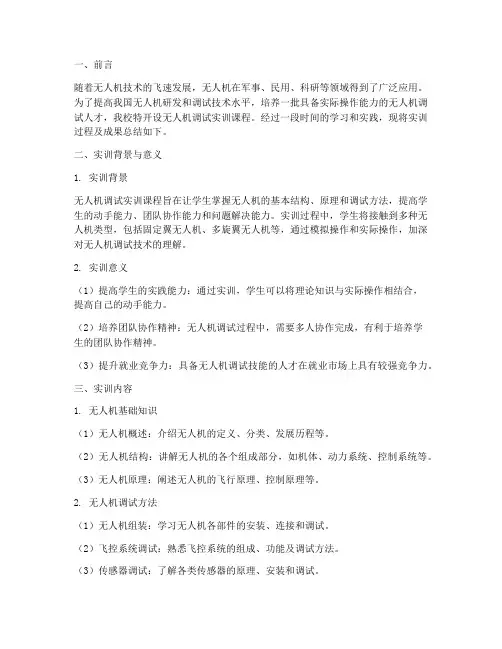 一、前言

随着无人机技术的飞速发展，无人机在军事、民用、科研等领域得到了广泛应用。为了提高我国无人机研发和调试技术水平，培养一批具备实际操作能力的无人机调试人才，我校特开设无人机调试实训课程。经过一段时间的学习和实践，现将实训过程及成果总结如下。

二、实训背景与意义

1. 实训背景

无人机调试实训课程旨在让学生掌握无人机的基本结构、原理和调试方法，提高学生的动手能力、团队协作能力和问题解决能力。实训过程中，学生将接触到多种无人机类型，包括固定翼无人机、多旋翼无人机等，通过模拟操作和实际操作，加深对无人机调试技术的理解。

2. 实训意义

（1）提高学生的实践能力：通过实训，学生可以将理论知识与实际操作相结合，提高自己的动手能力。

（2）培养团队协作精神：无人机调试过程中，需要多人协作完成，有利于培养学生的团队协作精神。

（3）提升就业竞争力：具备无人机调试技能的人才在就业市场上具有较强竞争力。

三、实训内容

1. 无人机基础知识

（1）无人机概述：介绍无人机的定义、分类、发展历程等。

（2）无人机结构：讲解无人机的各个组成部分，如机体、动力系统、控制系统等。

（3）无人机原理：阐述无人机的飞行原理、控制原理等。

2. 无人机调试方法

（1）无人机组装：学习无人机各部件的安装、连接和调试。

（2）飞控系统调试：熟悉飞控系统的组成、功能及调试方法。

（3）传感器调试：了解各类传感器的原理、安装和调试。